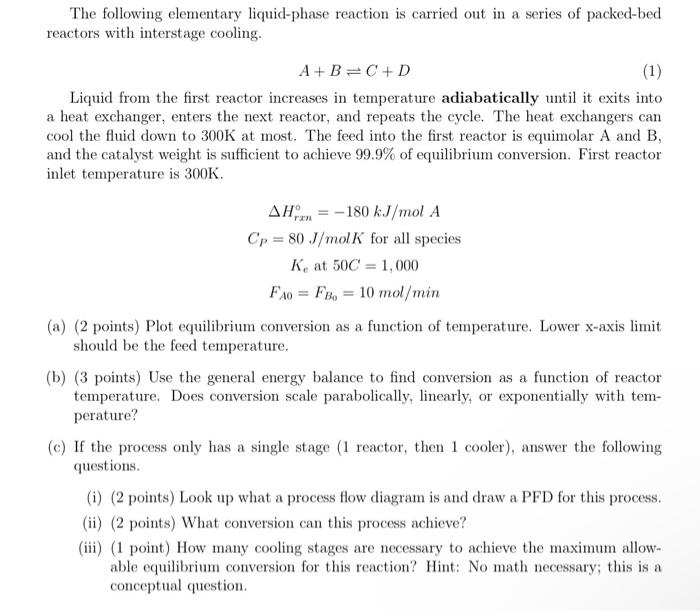 The following elementary liquid-phase reaction is carried out in a series of packed-bed reactors with interstage cooling.

$A + B \rightleftharpoons C + D$ (1)

Liquid from the first reactor increases in temperature **adiabatically** until it exits into a heat exchanger, enters the next reactor, and repeats the cycle. The heat exchangers can cool the fluid down to 300K at most. The feed into the first reactor is equimolar A and B, and the catalyst weight is sufficient to achieve 99.9% of equilibrium conversion. First reactor inlet temperature is 300K.

$\Delta H^{\circ}_{rxn} = -180\ kJ/mol\ A$

$C_P = 80\ J/molK$ for all species

$K_e$ at $50C = 1,000$

$F_{A0} = F_{B_0} = 10\ mol/min$

(a) (2 points) Plot equilibrium conversion as a function of temperature. Lower x-axis limit should be the feed temperature.

(b) (3 points) Use the general energy balance to find conversion as a function of reactor temperature. Does conversion scale parabolically, linearly, or exponentially with temperature?

(c) If the process only has a single stage (1 reactor, then 1 cooler), answer the following questions.

(i) (2 points) Look up what a process flow diagram is and draw a PFD for this process.

(ii) (2 points) What conversion can this process achieve?

(iii) (1 point) How many cooling stages are necessary to achieve the maximum allowable equilibrium conversion for this reaction? Hint: No math necessary; this is a conceptual question.